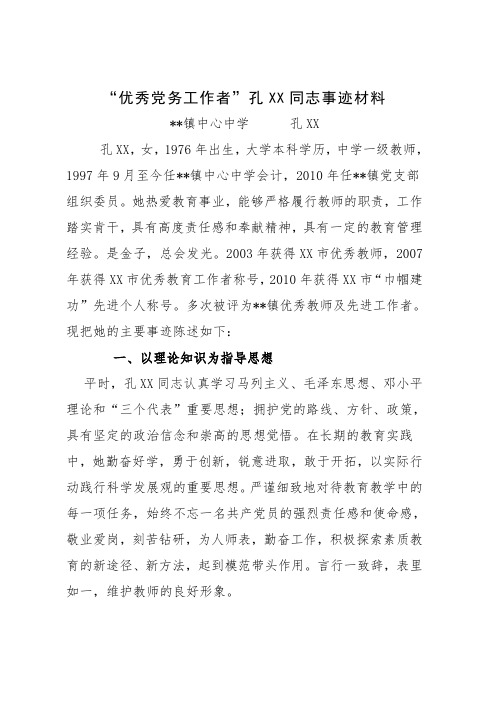 “优秀党务工作者”孔 XX 同志事迹材料

**镇中心中学　　孔 XX

孔 XX，女，1976 年出生，大学本科学历，中学一级教师，1997 年 9 月至今任**镇中心中学会计，2010 年任**镇党支部组织委员。她热爱教育事业，能够严格履行教师的职责，工作踏实肯干，具有高度责任感和奉献精神，具有一定的教育管理经验。是金子，总会发光。2003 年获得 XX 市优秀教师，2007 年获得 XX 市优秀教育工作者称号，2010 年获得 XX 市“巾帼建功”先进个人称号。多次被评为**镇优秀教师及先进工作者。现把她的主要事迹陈述如下：

一、以理论知识为指导思想

平时，孔 XX 同志认真学习马列主义、毛泽东思想、邓小平理论和“三个代表”重要思想；拥护党的路线、方针、政策，具有坚定的政治信念和崇高的思想觉悟。在长期的教育实践中，她勤奋好学，勇于创新，锐意进取，敢于开拓，以实际行动践行科学发展观的重要思想。严谨细致地对待教育教学中的每一项任务，始终不忘一名共产党员的强烈责任感和使命感，敬业爱岗，刻苦钻研，为人师表，勤奋工作，积极探索素质教育的新途径、新方法，起到模范带头作用。言行一致辞，表里如一，维护教师的良好形象。